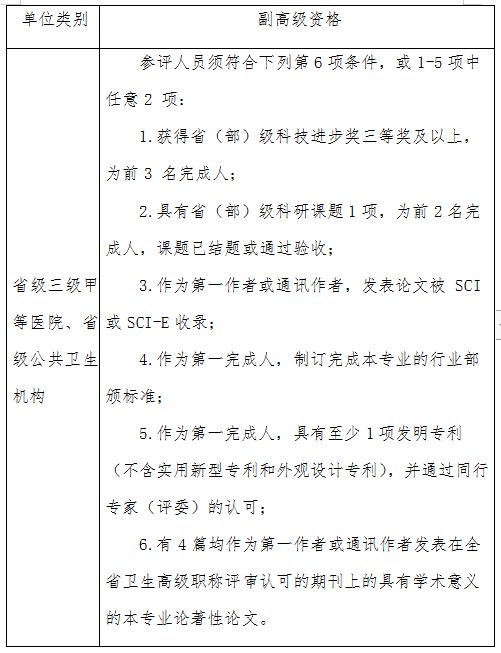 | 单位类别 | 副高级资格 |
|---|---|
| 省级三级甲等医院、省级公共卫生机构 | 参评人员须符合下列第 6 项条件，或 1-5 项中任意 2 项：<br>1.获得省（部）级科技进步奖三等奖及以上，为前 3 名完成人；<br>2.具有省（部）级科研课题 1 项，为前 2 名完成人，课题已结题或通过验收；<br>3.作为第一作者或通讯作者，发表论文被 SCI 或 SCI-E 收录；<br>4.作为第一完成人，制订完成本专业的行业部颁标准；<br>5.作为第一完成人，具有至少 1 项发明专利（不含实用新型专利和外观设计专利），并通过同行专家（评委）的认可；<br>6.有 4 篇均作为第一作者或通讯作者发表在全省卫生高级职称评审认可的期刊上的具有学术意义的本专业论著性论文。 |